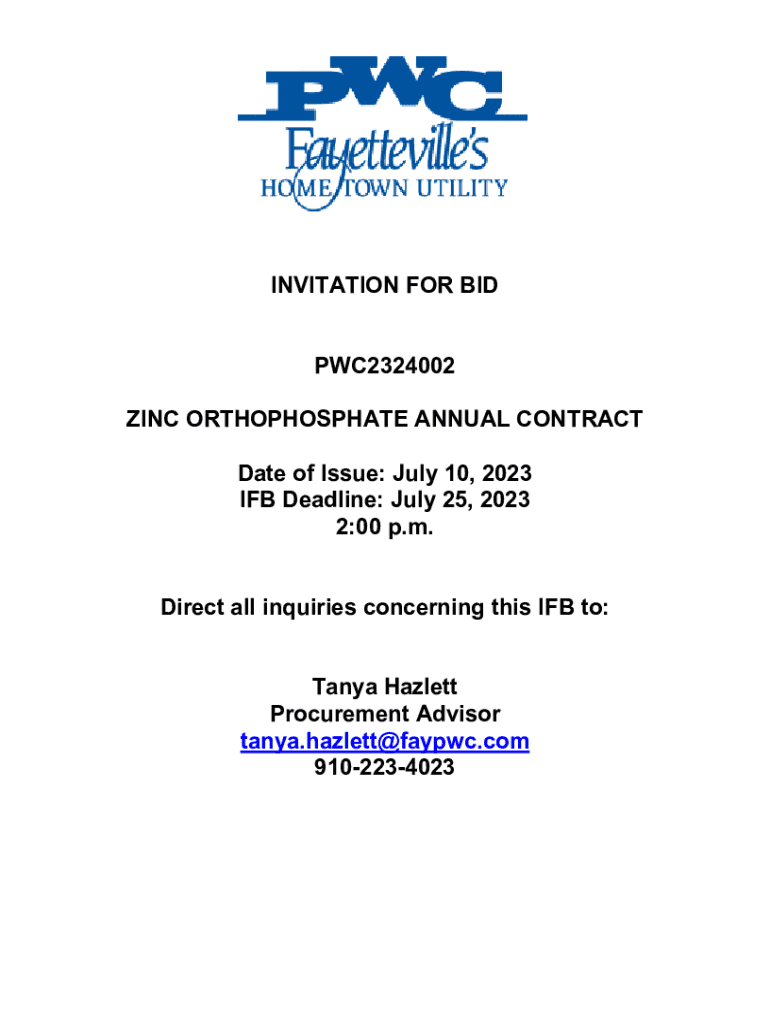 PWC
Fayetteville's
HOME TOWN UTILITY

INVITATION FOR BID

PWC2324002

ZINC ORTHOPHOSPHATE ANNUAL CONTRACT

Date of Issue: July 10, 2023
IFB Deadline: July 25, 2023
2:00 p.m.

Direct all inquiries concerning this IFB to:

Tanya Hazlett
Procurement Advisor
tanya.hazlett@faypwc.com
910-223-4023